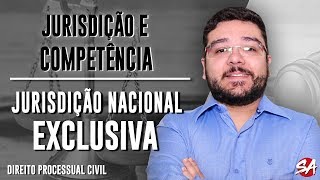 JURISDIÇÃO E COMPETÊNCIA

JURISDIÇÃO NACIONAL EXCLUSIVA

DIREITO PROCESSUAL CIVIL

SA